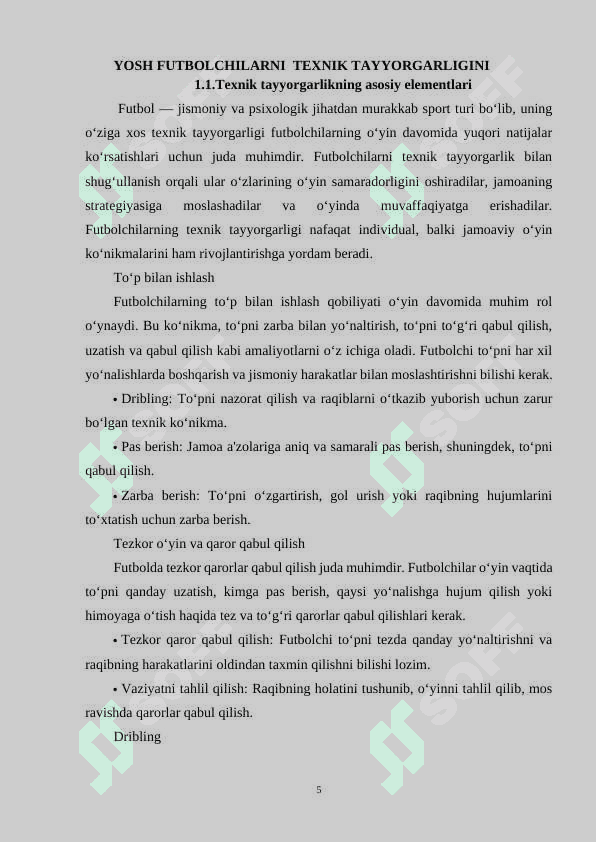 YOSH FUTBOLCHILARNI TEXNIK TAYYORGARLIGINI
1.1.Texnik tayyorgarlikning asosiy elementlari

Futbol — jismoniy va psixologik jihatdan murakkab sport turi bo‘lib, uning o‘ziga xos texnik tayyorgarligi futbolchilarning o‘yin davomida yuqori natijalar ko‘rsatishlari uchun juda muhimdir. Futbolchilarni texnik tayyorgarlik bilan shug‘ullanish orqali ular o‘zlarining o‘yin samaradorligini oshiradilar, jamoaning strategiyasiga moslashadilar va o‘yinda muvaffaqiyatga erishadilar. Futbolchilarning texnik tayyorgarligi nafaqat individual, balki jamoaviy o‘yin ko‘nikmalarini ham rivojlantirishga yordam beradi.

To‘p bilan ishlash

Futbolchilarning to‘p bilan ishlash qobiliyati o‘yin davomida muhim rol o‘ynaydi. Bu ko‘nikma, to‘pni zarba bilan yo‘naltirish, to‘pni to‘g‘ri qabul qilish, uzatish va qabul qilish kabi amaliyotlarni o‘z ichiga oladi. Futbolchi to‘pni har xil yo‘nalishlarda boshqarish va jismoniy harakatlar bilan moslashtirishni bilishi kerak.

• Dribling: To‘pni nazorat qilish va raqiblarni o‘tkazib yuborish uchun zarur bo‘lgan texnik ko‘nikma.

• Pas berish: Jamoa a'zolariga aniq va samarali pas berish, shuningdek, to‘pni qabul qilish.

• Zarba berish: To‘pni o‘zgartirish, gol urish yoki raqibning hujumlarini to‘xtatish uchun zarba berish.

Tezkor o‘yin va qaror qabul qilish

Futbolda tezkor qarorlar qabul qilish juda muhimdir. Futbolchilar o‘yin vaqtida to‘pni qanday uzatish, kimga pas berish, qaysi yo‘nalishga hujum qilish yoki himoyaga o‘tish haqida tez va to‘g‘ri qarorlar qabul qilishlari kerak.

• Tezkor qaror qabul qilish: Futbolchi to‘pni tezda qanday yo‘naltirishni va raqibning harakatlarini oldindan taxmin qilishni bilishi lozim.

• Vaziyatni tahlil qilish: Raqibning holatini tushunib, o‘yinni tahlil qilib, mos ravishda qarorlar qabul qilish.

Dribling

5